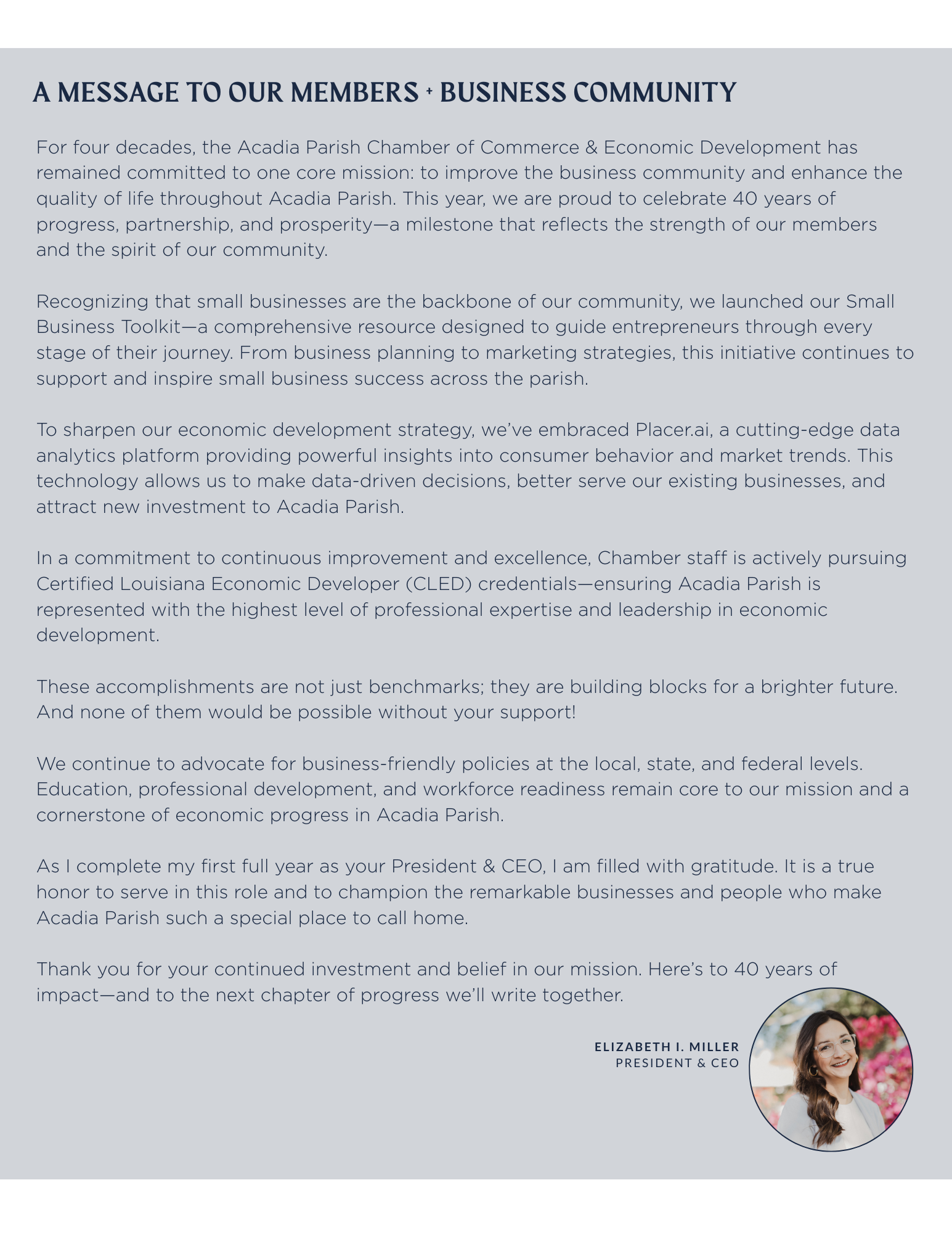 A MESSAGE TO OUR MEMBERS + BUSINESS COMMUNITY

For four decades, the Acadia Parish Chamber of Commerce & Economic Development has remained committed to one core mission: to improve the business community and enhance the quality of life throughout Acadia Parish. This year, we are proud to celebrate 40 years of progress, partnership, and prosperity—a milestone that reflects the strength of our members and the spirit of our community.

Recognizing that small businesses are the backbone of our community, we launched our Small Business Toolkit—a comprehensive resource designed to guide entrepreneurs through every stage of their journey. From business planning to marketing strategies, this initiative continues to support and inspire small business success across the parish.

To sharpen our economic development strategy, we've embraced Placer.ai, a cutting-edge data analytics platform providing powerful insights into consumer behavior and market trends. This technology allows us to make data-driven decisions, better serve our existing businesses, and attract new investment to Acadia Parish.

In a commitment to continuous improvement and excellence, Chamber staff is actively pursuing Certified Louisiana Economic Developer (CLED) credentials—ensuring Acadia Parish is represented with the highest level of professional expertise and leadership in economic development.

These accomplishments are not just benchmarks; they are building blocks for a brighter future. And none of them would be possible without your support!

We continue to advocate for business-friendly policies at the local, state, and federal levels. Education, professional development, and workforce readiness remain core to our mission and a cornerstone of economic progress in Acadia Parish.

As I complete my first full year as your President & CEO, I am filled with gratitude. It is a true honor to serve in this role and to champion the remarkable businesses and people who make Acadia Parish such a special place to call home.

Thank you for your continued investment and belief in our mission. Here's to 40 years of impact—and to the next chapter of progress we'll write together.

ELIZABETH I. MILLER
PRESIDENT & CEO